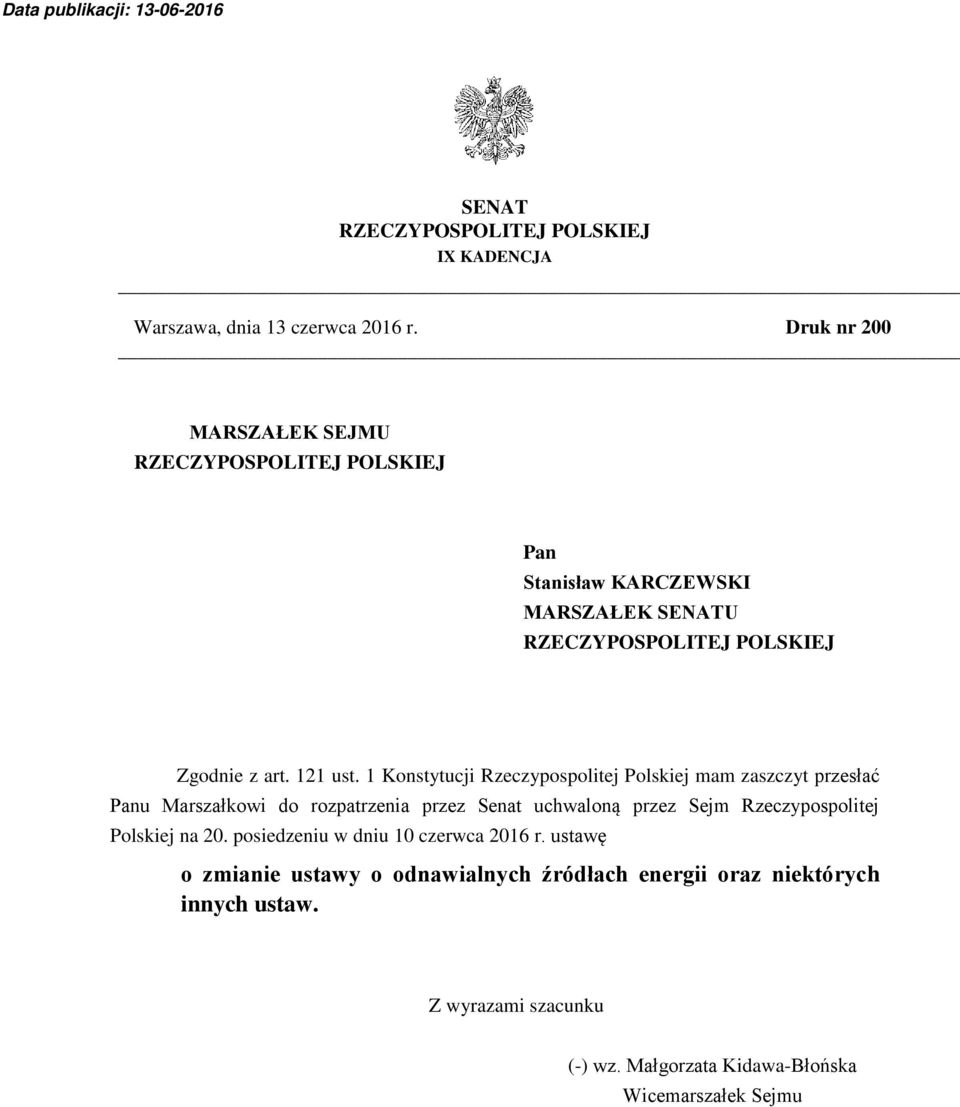 Data publikacji: 13-06-2016

SENAT
RZECZYPOSPOLITEJ POLSKIEJ
IX KADENCJA

Warszawa, dnia 13 czerwca 2016 r.

Druk nr 200

MARSZAŁEK SEJMU
RZECZYPOSPOLITEJ POLSKIEJ

Pan
Stanisław KARCZEWSKI
MARSZAŁEK SENATU
RZECZYPOSPOLITEJ POLSKIEJ

Zgodnie z art. 121 ust. 1 Konstytucji Rzeczypospolitej Polskiej mam zaszczyt przesłać Panu Marszałkowi do rozpatrzenia przez Senat uchwaloną przez Sejm Rzeczypospolitej Polskiej na 20. posiedzeniu w dniu 10 czerwca 2016 r. ustawę

o zmianie ustawy o odnawialnych źródłach energii oraz niektórych innych ustaw.

Z wyrazami szacunku

(-) wz. Małgorzata Kidawa-Błońska
Wicemarszałek Sejmu